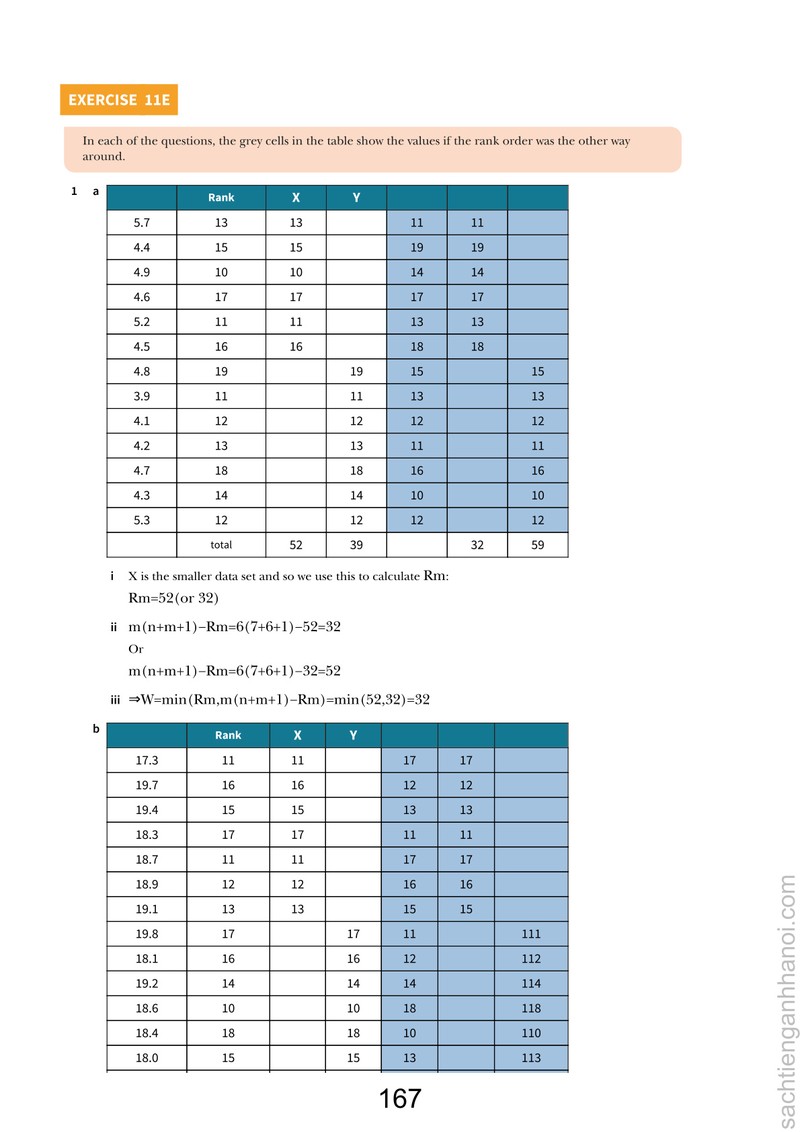 EXERCISE 11E

In each of the questions, the grey cells in the table show the values if the rank order was the other way around.

1 a

|  | Rank | X | Y |  |  |  |
|---|---|---|---|---|---|---|
| 5.7 | 13 | 13 |  | 11 | 11 |  |
| 4.4 | 15 | 15 |  | 19 | 19 |  |
| 4.9 | 10 | 10 |  | 14 | 14 |  |
| 4.6 | 17 | 17 |  | 17 | 17 |  |
| 5.2 | 11 | 11 |  | 13 | 13 |  |
| 4.5 | 16 | 16 |  | 18 | 18 |  |
| 4.8 | 19 |  | 19 | 15 |  | 15 |
| 3.9 | 11 |  | 11 | 13 |  | 13 |
| 4.1 | 12 |  | 12 | 12 |  | 12 |
| 4.2 | 13 |  | 13 | 11 |  | 11 |
| 4.7 | 18 |  | 18 | 16 |  | 16 |
| 4.3 | 14 |  | 14 | 10 |  | 10 |
| 5.3 | 12 |  | 12 | 12 |  | 12 |
|  | total | 52 | 39 |  | 32 | 59 |

i X is the smaller data set and so we use this to calculate Rm:
Rm=52(or 32)

ii m(n+m+1)−Rm=6(7+6+1)−52=32
Or
m(n+m+1)−Rm=6(7+6+1)−32=52

iii ⇒W=min(Rm,m(n+m+1)−Rm)=min(52,32)=32

b

|  | Rank | X | Y |  |  |  |
|---|---|---|---|---|---|---|
| 17.3 | 11 | 11 |  | 17 | 17 |  |
| 19.7 | 16 | 16 |  | 12 | 12 |  |
| 19.4 | 15 | 15 |  | 13 | 13 |  |
| 18.3 | 17 | 17 |  | 11 | 11 |  |
| 18.7 | 11 | 11 |  | 17 | 17 |  |
| 18.9 | 12 | 12 |  | 16 | 16 |  |
| 19.1 | 13 | 13 |  | 15 | 15 |  |
| 19.8 | 17 |  | 17 | 11 |  | 111 |
| 18.1 | 16 |  | 16 | 12 |  | 112 |
| 19.2 | 14 |  | 14 | 14 |  | 114 |
| 18.6 | 10 |  | 10 | 18 |  | 118 |
| 18.4 | 18 |  | 18 | 10 |  | 110 |
| 18.0 | 15 |  | 15 | 13 |  | 113 |

167

sachtienganhhanoi.com